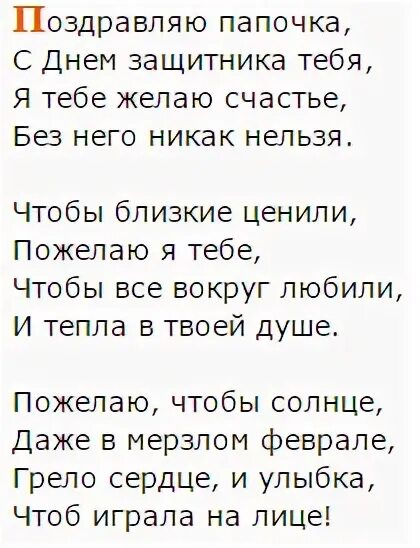 Поздравляю папочка,
С Днем защитника тебя,
Я тебе желаю счастье,
Без него никак нельзя.

Чтобы близкие ценили,
Пожелаю я тебе,
Чтобы все вокруг любили,
И тепла в твоей душе.

Пожелаю, чтобы солнце,
Даже в мерзлом феврале,
Грело сердце, и улыбка,
Чтоб играла на лице!